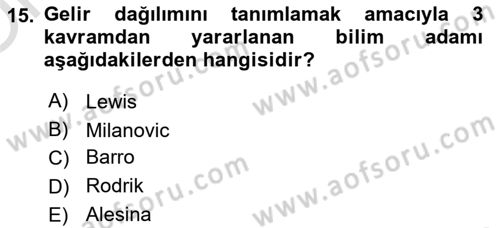 15. Gelir dağılımını tanımlamak amacıyla 3 kavramdan yararlanan bilim adamı aşağıdakilerden hangisidir?

A) Lewis
B) Milanovic
C) Barro
D) Rodrik
E) Alesina

www.aofsoru.com
www.aofsoru.com
www.aofsoru.com
www.aofsoru.com
www.aofsoru.com